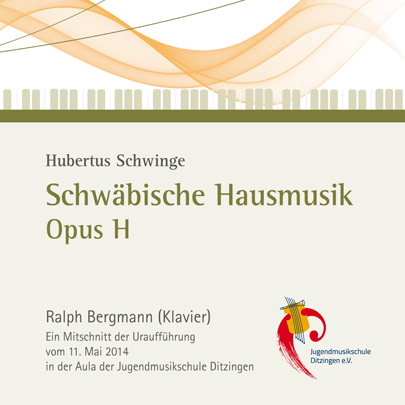 Hubertus Schwinge

Schwäbische Hausmusik
Opus H

Ralph Bergmann (Klavier)

Ein Mitschnitt der Uraufführung
vom 11. Mai 2014
in der Aula der Jugendmusikschule Ditzingen

Jugendmusikschule
Ditzingen e.V.